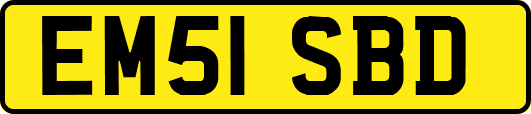 EM51 SBD